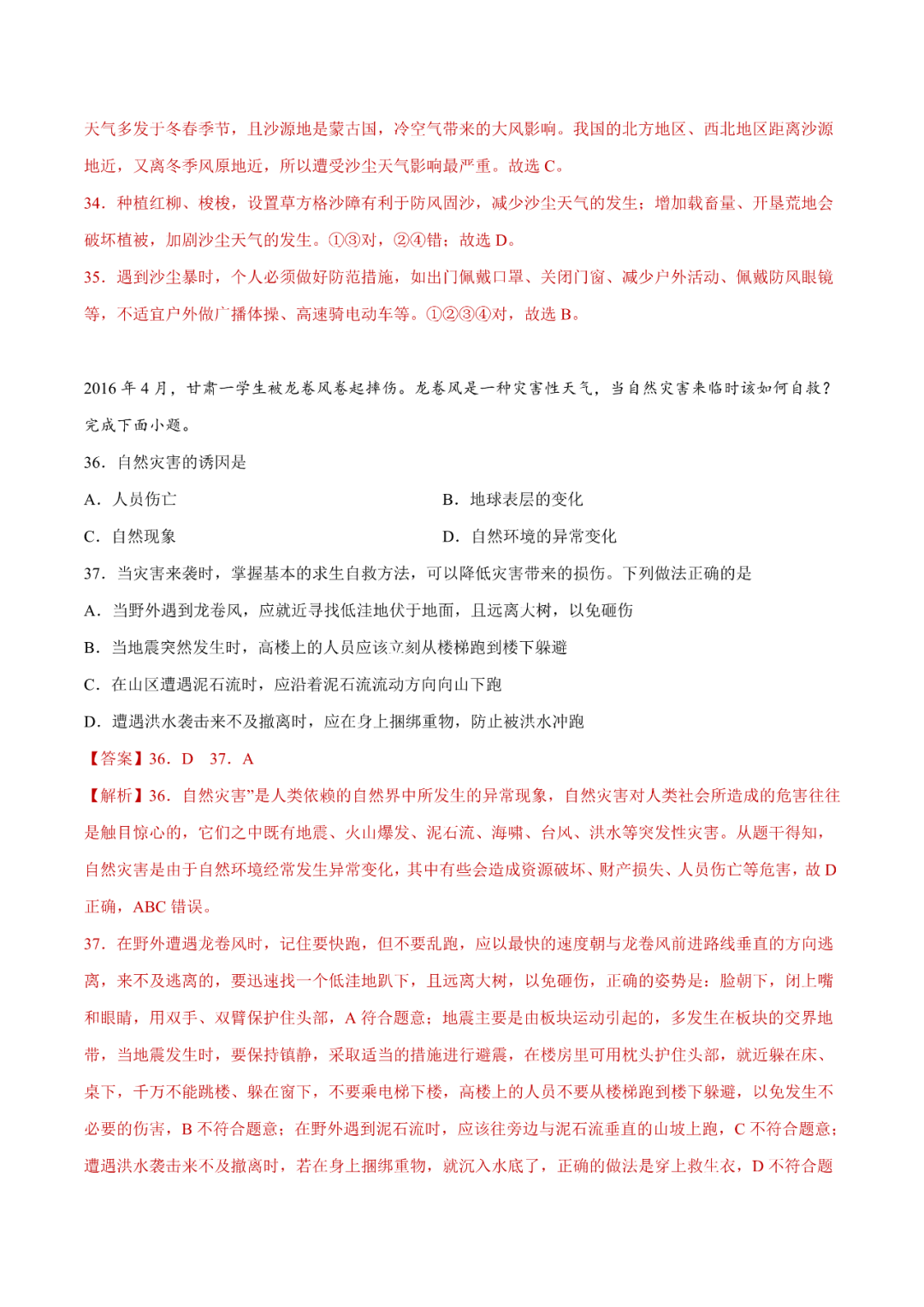 天气多发于冬春季节，且沙源地是蒙古国，冷空气带来的大风影响。我国的北方地区、西北地区距离沙源地近，又离冬季风原地近，所以遭受沙尘天气影响最严重。故选 C。

34．种植红柳、梭梭，设置草方格沙障有利于防风固沙，减少沙尘天气的发生；增加载畜量、开垦荒地会破坏植被，加剧沙尘天气的发生。①③对，②④错；故选 D。

35．遇到沙尘暴时，个人必须做好防范措施，如出门佩戴口罩、关闭门窗、减少户外活动、佩戴防风眼镜等，不适宜户外做广播体操、高速骑电动车等。①②③④对，故选 B。

2016 年 4 月，甘肃一学生被龙卷风卷起摔伤。龙卷风是一种灾害性天气，当自然灾害来临时该如何自救？完成下面小题。

36．自然灾害的诱因是

A．人员伤亡

B．地球表层的变化

C．自然现象

D．自然环境的异常变化

37．当灾害来袭时，掌握基本的求生自救方法，可以降低灾害带来的损伤。下列做法正确的是

A．当野外遇到龙卷风，应就近寻找低洼地伏于地面，且远离大树，以免砸伤

B．当地震突然发生时，高楼上的人员应该立刻从楼梯跑到楼下躲避

C．在山区遭遇泥石流时，应沿着泥石流流动方向向山下跑

D．遭遇洪水袭击来不及撤离时，应在身上捆绑重物，防止被洪水冲跑

【答案】36．D　37．A

【解析】36．自然灾害”是人类依赖的自然界中所发生的异常现象，自然灾害对人类社会所造成的危害往往是触目惊心的，它们之中既有地震、火山爆发、泥石流、海啸、台风、洪水等突发性灾害。从题干得知，自然灾害是由于自然环境经常发生异常变化，其中有些会造成资源破坏、财产损失、人员伤亡等危害，故 D 正确，ABC 错误。

37．在野外遭遇龙卷风时，记住要快跑，但不要乱跑，应以最快的速度朝与龙卷风前进路线垂直的方向逃离，来不及逃离的，要迅速找一个低洼地趴下，且远离大树，以免砸伤，正确的姿势是：脸朝下，闭上嘴和眼睛，用双手、双臂保护住头部，A 符合题意；地震主要是由板块运动引起的，多发生在板块的交界地带，当地震发生时，要保持镇静，采取适当的措施进行避震，在楼房里可用枕头护住头部，就近躲在床、桌下，千万不能跳楼、躲在窗下，不要乘电梯下楼，高楼上的人员不要从楼梯跑到楼下躲避，以免发生不必要的伤害，B 不符合题意；在野外遇到泥石流时，应该往旁边与泥石流垂直的山坡上跑，C 不符合题意；遭遇洪水袭击来不及撤离时，若在身上捆绑重物，就沉入水底了，正确的做法是穿上救生衣，D 不符合题